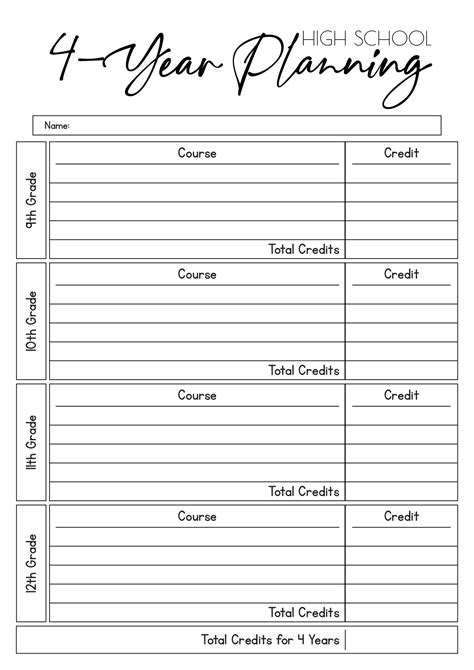 HIGH SCHOOL
4-Year Planning

Name:

9th Grade

| Course | Credit |
|---|---|
| | |
| | |
| | |
| | |
| Total Credits | |

10th Grade

| Course | Credit |
|---|---|
| | |
| | |
| | |
| | |
| Total Credits | |

11th Grade

| Course | Credit |
|---|---|
| | |
| | |
| | |
| | |
| Total Credits | |

12th Grade

| Course | Credit |
|---|---|
| | |
| | |
| | |
| | |
| Total Credits | |

Total Credits for 4 Years